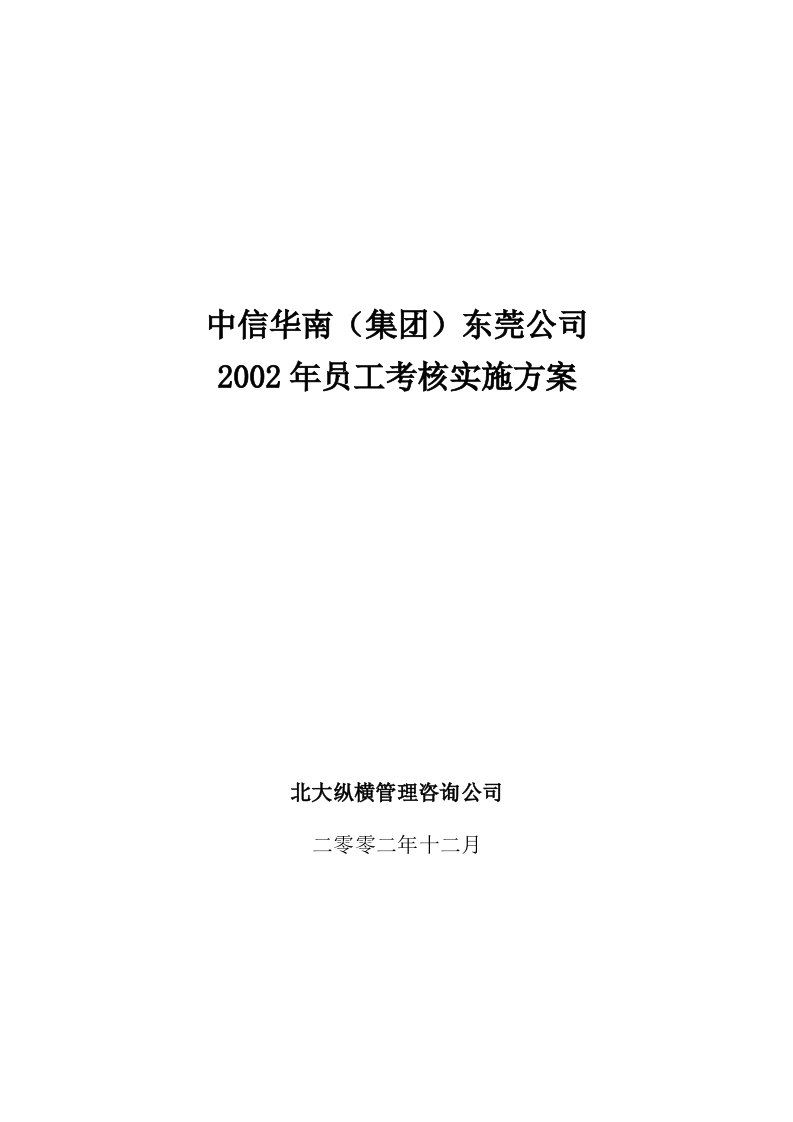 中信华南（集团）东莞公司
2002年员工考核实施方案

北大纵横管理咨询公司

二零零二年十二月